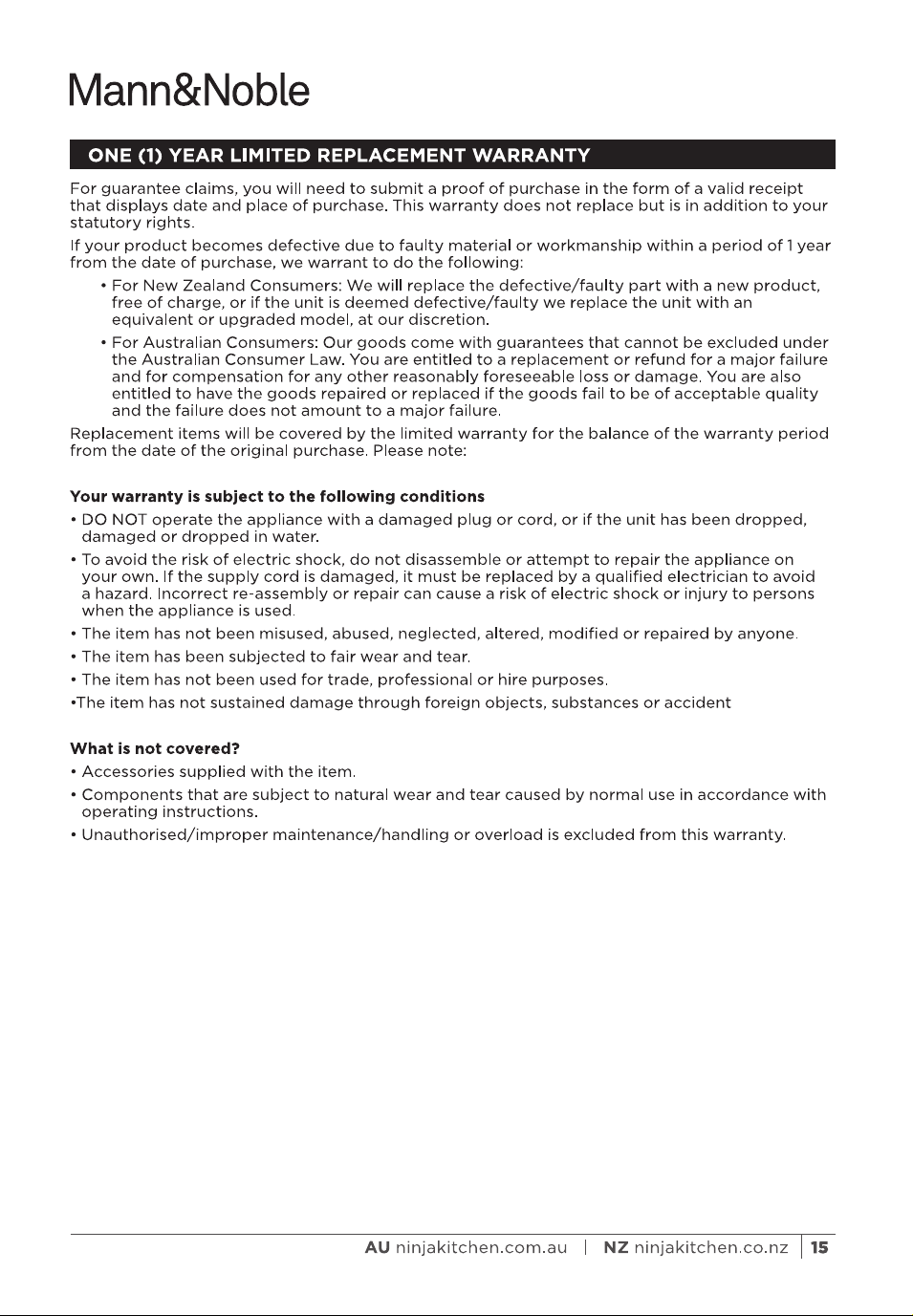 Mann&Noble

ONE (1) YEAR LIMITED REPLACEMENT WARRANTY

For guarantee claims, you will need to submit a proof of purchase in the form of a valid receipt that displays date and place of purchase. This warranty does not replace but is in addition to your statutory rights.

If your product becomes defective due to faulty material or workmanship within a period of 1 year from the date of purchase, we warrant to do the following:

• For New Zealand Consumers: We will replace the defective/faulty part with a new product, free of charge, or if the unit is deemed defective/faulty we replace the unit with an equivalent or upgraded model, at our discretion.

• For Australian Consumers: Our goods come with guarantees that cannot be excluded under the Australian Consumer Law. You are entitled to a replacement or refund for a major failure and for compensation for any other reasonably foreseeable loss or damage. You are also entitled to have the goods repaired or replaced if the goods fail to be of acceptable quality and the failure does not amount to a major failure.

Replacement items will be covered by the limited warranty for the balance of the warranty period from the date of the original purchase. Please note:

Your warranty is subject to the following conditions

• DO NOT operate the appliance with a damaged plug or cord, or if the unit has been dropped, damaged or dropped in water.

• To avoid the risk of electric shock, do not disassemble or attempt to repair the appliance on your own. If the supply cord is damaged, it must be replaced by a qualified electrician to avoid a hazard. Incorrect re-assembly or repair can cause a risk of electric shock or injury to persons when the appliance is used.

• The item has not been misused, abused, neglected, altered, modified or repaired by anyone.

• The item has been subjected to fair wear and tear.

• The item has not been used for trade, professional or hire purposes.

•The item has not sustained damage through foreign objects, substances or accident

What is not covered?

• Accessories supplied with the item.

• Components that are subject to natural wear and tear caused by normal use in accordance with operating instructions.

• Unauthorised/improper maintenance/handling or overload is excluded from this warranty.

AU ninjakitchen.com.au | NZ ninjakitchen.co.nz | 15